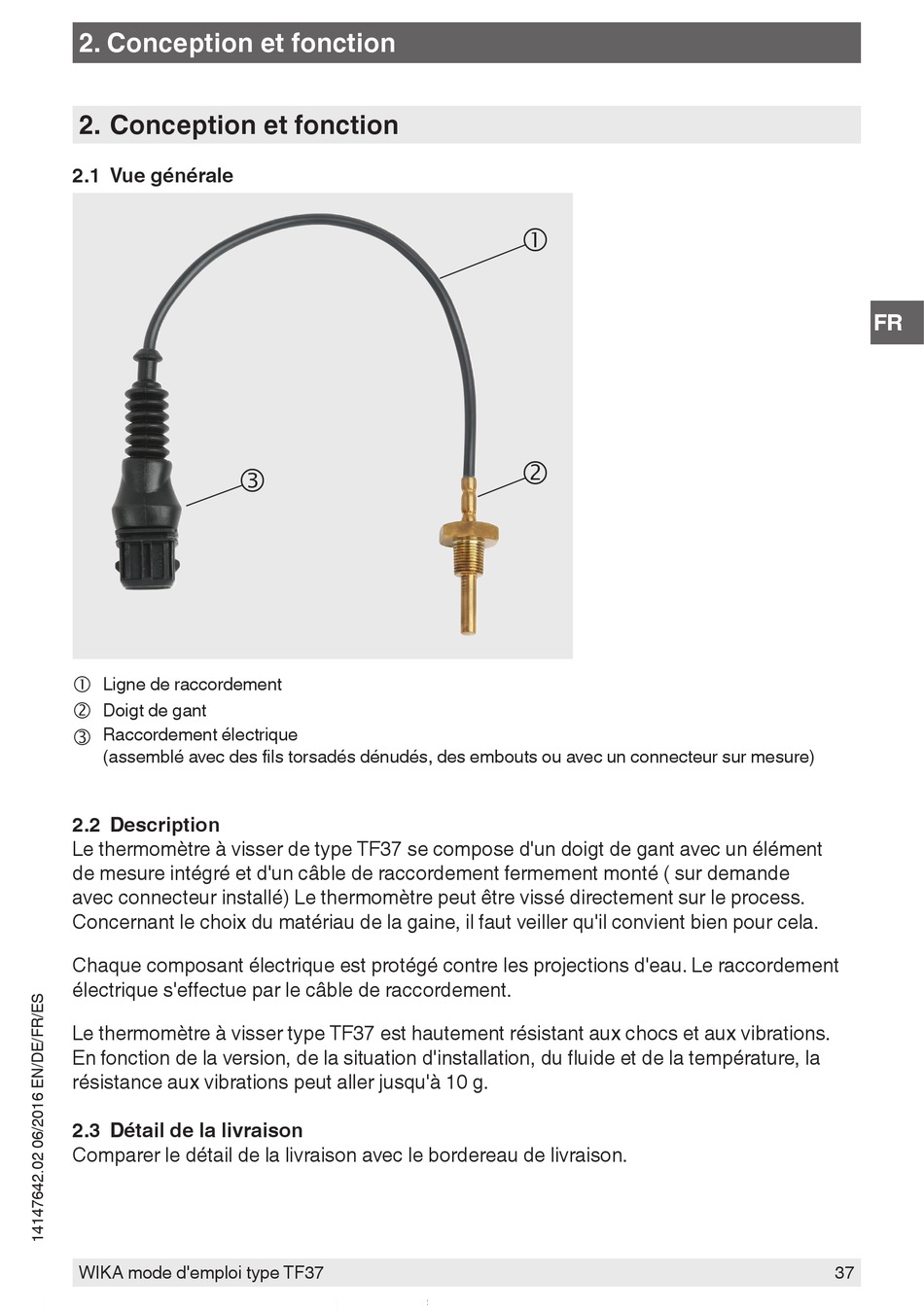 2. Conception et fonction

2. Conception et fonction

2.1 Vue générale

①

②

③

FR

① Ligne de raccordement
② Doigt de gant
③ Raccordement électrique
(assemblé avec des fils torsadés dénudés, des embouts ou avec un connecteur sur mesure)

2.2 Description
Le thermomètre à visser de type TF37 se compose d'un doigt de gant avec un élément de mesure intégré et d'un câble de raccordement fermement monté ( sur demande avec connecteur installé) Le thermomètre peut être vissé directement sur le process. Concernant le choix du matériau de la gaine, il faut veiller qu'il convient bien pour cela.

Chaque composant électrique est protégé contre les projections d'eau. Le raccordement électrique s'effectue par le câble de raccordement.

Le thermomètre à visser type TF37 est hautement résistant aux chocs et aux vibrations. En fonction de la version, de la situation d'installation, du fluide et de la température, la résistance aux vibrations peut aller jusqu'à 10 g.

2.3 Détail de la livraison
Comparer le détail de la livraison avec le bordereau de livraison.

14147642.02 06/2016 EN/DE/FR/ES

WIKA mode d'emploi type TF37 37